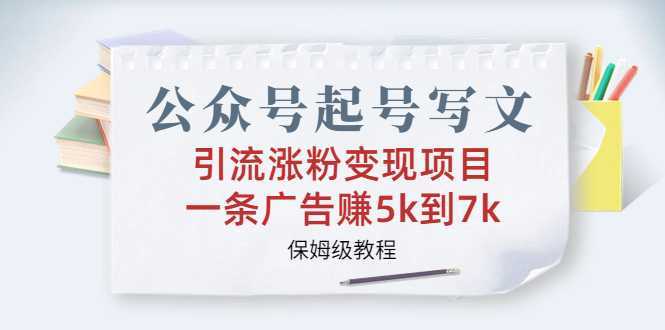 公众号起号写文

引流涨粉变现项目
一条广告赚5k到7k

保姆级教程